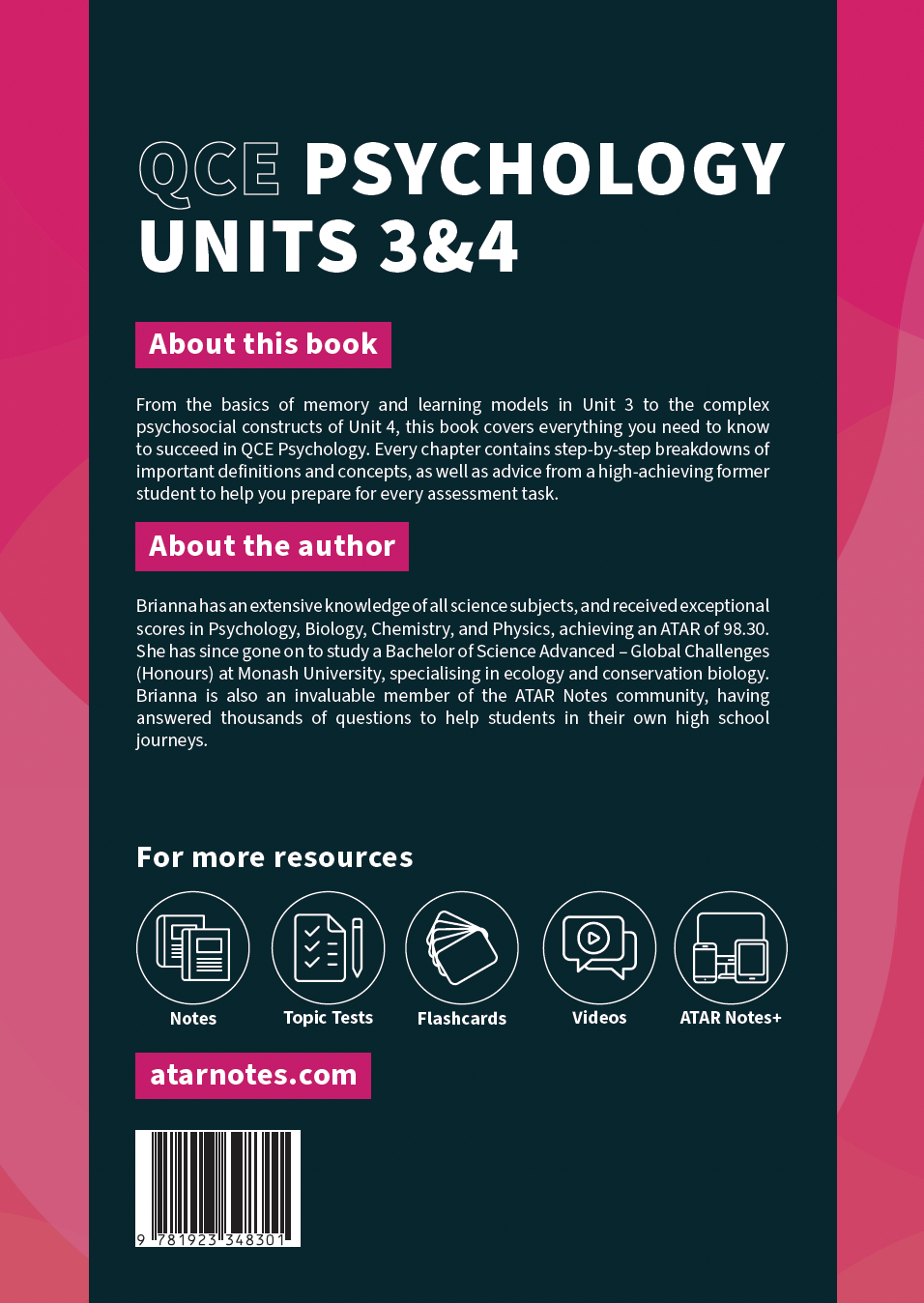 QCE PSYCHOLOGY UNITS 3&4

About this book

From the basics of memory and learning models in Unit 3 to the complex psychosocial constructs of Unit 4, this book covers everything you need to know to succeed in QCE Psychology. Every chapter contains step-by-step breakdowns of important definitions and concepts, as well as advice from a high-achieving former student to help you prepare for every assessment task.

About the author

Brianna has an extensive knowledge of all science subjects, and received exceptional scores in Psychology, Biology, Chemistry, and Physics, achieving an ATAR of 98.30. She has since gone on to study a Bachelor of Science Advanced – Global Challenges (Honours) at Monash University, specialising in ecology and conservation biology. Brianna is also an invaluable member of the ATAR Notes community, having answered thousands of questions to help students in their own high school journeys.

For more resources

Notes
Topic Tests
Flashcards
Videos
ATAR Notes+

atarnotes.com

9 781923 348301